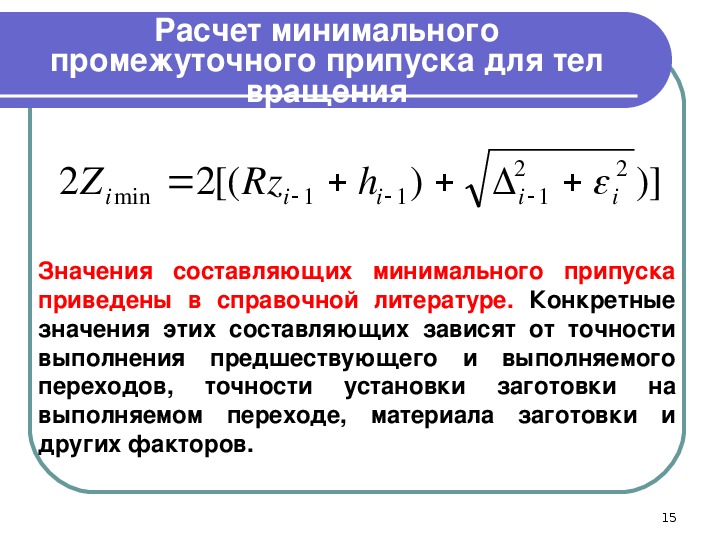 Расчет минимального промежуточного припуска для тел вращения

$2Z_{i\min} = 2[(Rz_{i-1} + h_{i-1}) + \sqrt{\Delta_{i-1}^2 + \varepsilon_i^2})]$

Значения составляющих минимального припуска приведены в справочной литературе. Конкретные значения этих составляющих зависят от точности выполнения предшествующего и выполняемого переходов, точности установки заготовки на выполняемом переходе, материала заготовки и других факторов.

15